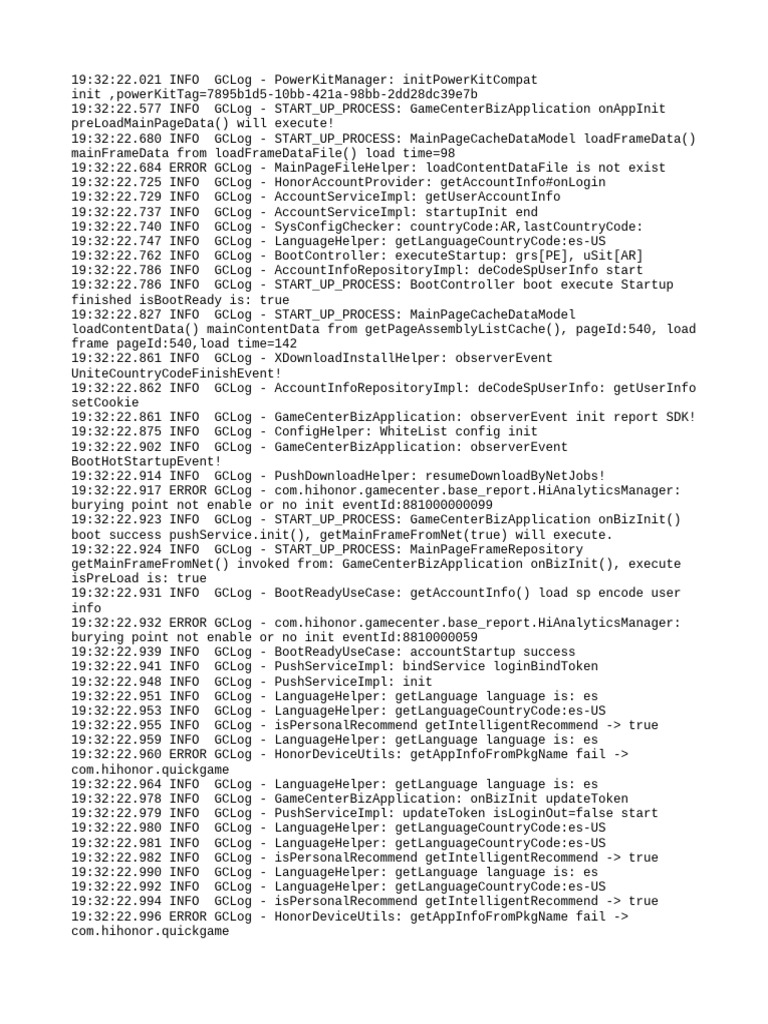 19:32:22.021 INFO  GCLog - PowerKitManager: initPowerKitCompat init ,powerKitTag=7895b1d5-10bb-421a-98bb-2dd28dc39e7b
19:32:22.577 INFO  GCLog - START_UP_PROCESS: GameCenterBizApplication onAppInit preLoadMainPageData() will execute!
19:32:22.680 INFO  GCLog - START_UP_PROCESS: MainPageCacheDataModel loadFrameData() mainFrameData from loadFrameDataFile() load time=98
19:32:22.684 ERROR GCLog - MainPageFileHelper: loadContentDataFile is not exist
19:32:22.725 INFO  GCLog - HonorAccountProvider: getAccountInfo#onLogin
19:32:22.729 INFO  GCLog - AccountServiceImpl: getUserAccountInfo
19:32:22.737 INFO  GCLog - AccountServiceImpl: startupInit end
19:32:22.740 INFO  GCLog - SysConfigChecker: countryCode:AR,lastCountryCode:
19:32:22.747 INFO  GCLog - LanguageHelper: getLanguageCountryCode:es-US
19:32:22.762 INFO  GCLog - BootController: executeStartup: grs[PE], uSit[AR]
19:32:22.786 INFO  GCLog - AccountInfoRepositoryImpl: deCodeSpUserInfo start
19:32:22.786 INFO  GCLog - START_UP_PROCESS: BootController boot execute Startup finished isBootReady is: true
19:32:22.827 INFO  GCLog - START_UP_PROCESS: MainPageCacheDataModel loadContentData() mainContentData from getPageAssemblyListCache(), pageId:540, load frame pageId:540,load time=142
19:32:22.861 INFO  GCLog - XDownloadInstallHelper: observerEvent UniteCountryCodeFinishEvent!
19:32:22.862 INFO  GCLog - AccountInfoRepositoryImpl: deCodeSpUserInfo: getUserInfo setCookie
19:32:22.861 INFO  GCLog - GameCenterBizApplication: observerEvent init report SDK!
19:32:22.875 INFO  GCLog - ConfigHelper: WhiteList config init
19:32:22.902 INFO  GCLog - GameCenterBizApplication: observerEvent BootHotStartupEvent!
19:32:22.914 INFO  GCLog - PushDownloadHelper: resumeDownloadByNetJobs!
19:32:22.917 ERROR GCLog - com.hihonor.gamecenter.base_report.HiAnalyticsManager: burying point not enable or no init eventId:881000000099
19:32:22.923 INFO  GCLog - START_UP_PROCESS: GameCenterBizApplication onBizInit() boot success pushService.init(), getMainFrameFromNet(true) will execute.
19:32:22.924 INFO  GCLog - START_UP_PROCESS: MainPageFrameRepository getMainFrameFromNet() invoked from: GameCenterBizApplication onBizInit(), execute isPreLoad is: true
19:32:22.931 INFO  GCLog - BootReadyUseCase: getAccountInfo() load sp encode user info
19:32:22.932 ERROR GCLog - com.hihonor.gamecenter.base_report.HiAnalyticsManager: burying point not enable or no init eventId:8810000059
19:32:22.939 INFO  GCLog - BootReadyUseCase: accountStartup success
19:32:22.941 INFO  GCLog - PushServiceImpl: bindService loginBindToken
19:32:22.948 INFO  GCLog - PushServiceImpl: init
19:32:22.951 INFO  GCLog - LanguageHelper: getLanguage language is: es
19:32:22.953 INFO  GCLog - LanguageHelper: getLanguageCountryCode:es-US
19:32:22.955 INFO  GCLog - isPersonalRecommend getIntelligentRecommend -> true
19:32:22.959 INFO  GCLog - LanguageHelper: getLanguage language is: es
19:32:22.960 ERROR GCLog - HonorDeviceUtils: getAppInfoFromPkgName fail -> com.hihonor.quickgame
19:32:22.964 INFO  GCLog - LanguageHelper: getLanguage language is: es
19:32:22.978 INFO  GCLog - GameCenterBizApplication: onBizInit updateToken
19:32:22.979 INFO  GCLog - PushServiceImpl: updateToken isLoginOut=false start
19:32:22.980 INFO  GCLog - LanguageHelper: getLanguageCountryCode:es-US
19:32:22.981 INFO  GCLog - LanguageHelper: getLanguageCountryCode:es-US
19:32:22.982 INFO  GCLog - isPersonalRecommend getIntelligentRecommend -> true
19:32:22.990 INFO  GCLog - LanguageHelper: getLanguage language is: es
19:32:22.992 INFO  GCLog - LanguageHelper: getLanguageCountryCode:es-US
19:32:22.994 INFO  GCLog - isPersonalRecommend getIntelligentRecommend -> true
19:32:22.996 ERROR GCLog - HonorDeviceUtils: getAppInfoFromPkgName fail -> com.hihonor.quickgame